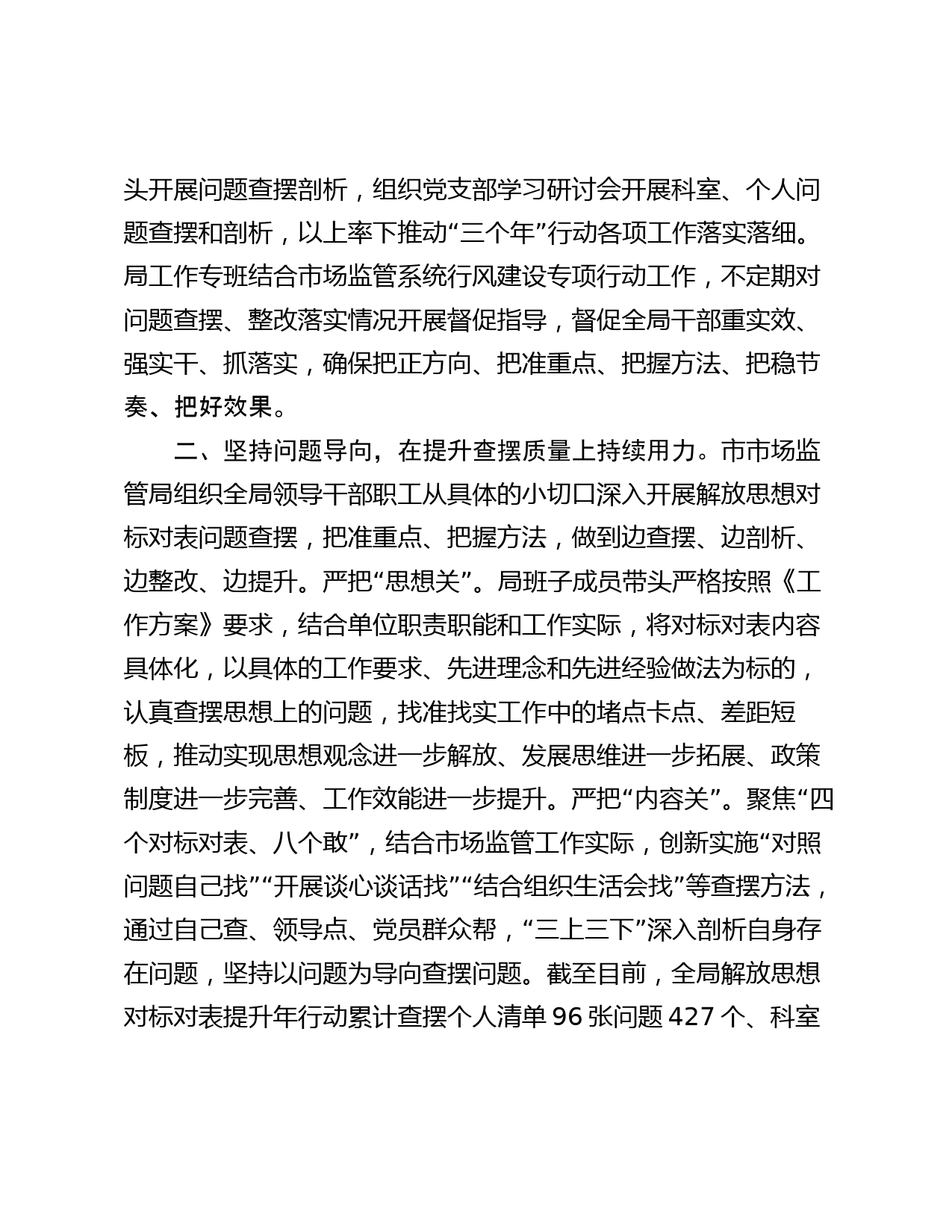 头开展问题查摆剖析，组织党支部学习研讨会开展科室、个人问题查摆和剖析，以上率下推动“三个年”行动各项工作落实落细。局工作专班结合市场监管系统行风建设专项行动工作，不定期对问题查摆、整改落实情况开展督促指导，督促全局干部重实效、强实干、抓落实，确保把正方向、把准重点、把握方法、把稳节奏、把好效果。

二、坚持问题导向，在提升查摆质量上持续用力。市市场监管局组织全局领导干部职工从具体的小切口深入开展解放思想对标对表问题查摆，把准重点、把握方法，做到边查摆、边剖析、边整改、边提升。严把“思想关”。局班子成员带头严格按照《工作方案》要求，结合单位职责职能和工作实际，将对标对表内容具体化，以具体的工作要求、先进理念和先进经验做法为标的，认真查摆思想上的问题，找准找实工作中的堵点卡点、差距短板，推动实现思想观念进一步解放、发展思维进一步拓展、政策制度进一步完善、工作效能进一步提升。严把“内容关”。聚焦“四个对标对表、八个敢”，结合市场监管工作实际，创新实施“对照问题自己找”“开展谈心谈话找”“结合组织生活会找”等查摆方法，通过自己查、领导点、党员群众帮，“三上三下”深入剖析自身存在问题，坚持以问题为导向查摆问题。截至目前，全局解放思想对标对表提升年行动累计查摆个人清单 96 张问题 427 个、科室